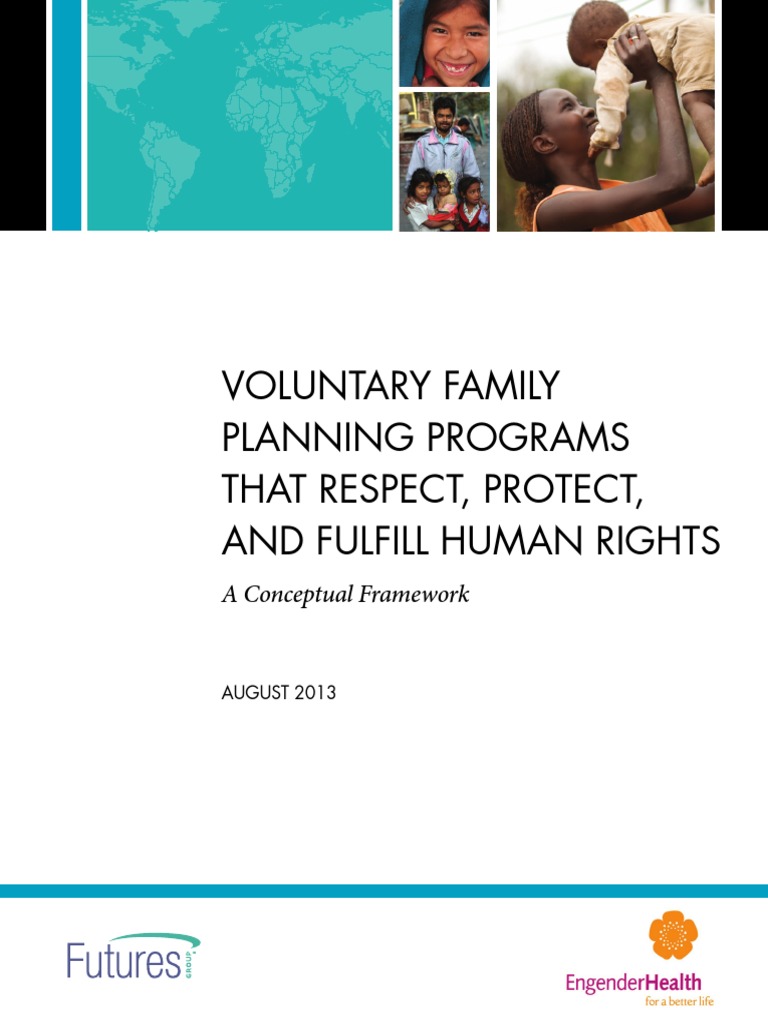 VOLUNTARY FAMILY PLANNING PROGRAMS THAT RESPECT, PROTECT, AND FULFILL HUMAN RIGHTS

A Conceptual Framework

AUGUST 2013

Futures GROUP

EngenderHealth
for a better life